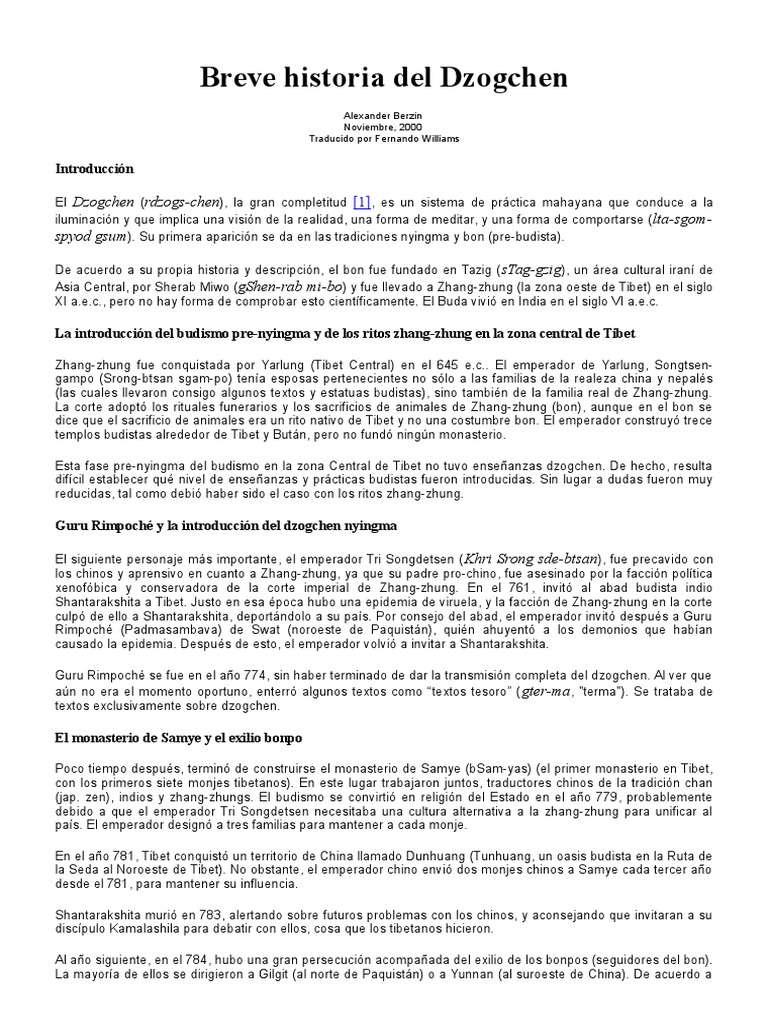 Breve historia del Dzogchen

Alexander Berzin
Noviembre, 2000
Traducido por Fernando Williams

Introducción

El Dzogchen (rdzogs-chen), la gran completitud [1], es un sistema de práctica mahayana que conduce a la iluminación y que implica una visión de la realidad, una forma de meditar, y una forma de comportarse (lta-sgom-spyod gsum). Su primera aparición se da en las tradiciones nyingma y bon (pre-budista).

De acuerdo a su propia historia y descripción, el bon fue fundado en Tazig (sTag-gzig), un área cultural iraní de Asia Central, por Sherab Miwo (gShen-rab mi-bo) y fue llevado a Zhang-zhung (la zona oeste de Tibet) en el siglo XI a.e.c., pero no hay forma de comprobar esto científicamente. El Buda vivió en India en el siglo VI a.e.c.

La introducción del budismo pre-nyingma y de los ritos zhang-zhung en la zona central de Tibet

Zhang-zhung fue conquistada por Yarlung (Tibet Central) en el 645 e.c.. El emperador de Yarlung, Songtsen-gampo (Srong-btsan sgam-po) tenía esposas pertenecientes no sólo a las familias de la realeza china y nepalés (las cuales llevaron consigo algunos textos y estatuas budistas), sino también de la familia real de Zhang-zhung. La corte adoptó los rituales funerarios y los sacrificios de animales de Zhang-zhung (bon), aunque en el bon se dice que el sacrificio de animales era un rito nativo de Tibet y no una costumbre bon. El emperador construyó trece templos budistas alrededor de Tibet y Bután, pero no fundó ningún monasterio.

Esta fase pre-nyingma del budismo en la zona Central de Tibet no tuvo enseñanzas dzogchen. De hecho, resulta difícil establecer qué nivel de enseñanzas y prácticas budistas fueron introducidas. Sin lugar a dudas fueron muy reducidas, tal como debió haber sido el caso con los ritos zhang-zhung.

Guru Rimpoché y la introducción del dzogchen nyingma

El siguiente personaje más importante, el emperador Tri Songdetsen (Khri Srong sde-btsan), fue precavido con los chinos y aprensivo en cuanto a Zhang-zhung, ya que su padre pro-chino, fue asesinado por la facción política xenofóbica y conservadora de la corte imperial de Zhang-zhung. En el 761, invitó al abad budista indio Shantarakshita a Tibet. Justo en esa época hubo una epidemia de viruela, y la facción de Zhang-zhung en la corte culpó de ello a Shantarakshita, deportándolo a su país. Por consejo del abad, el emperador invitó después a Guru Rimpoché (Padmasambava) de Swat (noroeste de Paquistán), quién ahuyentó a los demonios que habían causado la epidemia. Después de esto, el emperador volvió a invitar a Shantarakshita.

Guru Rimpoché se fue en el año 774, sin haber terminado de dar la transmisión completa del dzogchen. Al ver que aún no era el momento oportuno, enterró algunos textos como "textos tesoro" (gter-ma, "terma"). Se trataba de textos exclusivamente sobre dzogchen.

El monasterio de Samye y el exilio bonpo

Poco tiempo después, terminó de construirse el monasterio de Samye (bSam-yas) (el primer monasterio en Tibet, con los primeros siete monjes tibetanos). En este lugar trabajaron juntos, traductores chinos de la tradición chan (jap. zen), indios y zhang-zhungs. El budismo se convirtió en religión del Estado en el año 779, probablemente debido a que el emperador Tri Songdetsen necesitaba una cultura alternativa a la zhang-zhung para unificar al país. El emperador designó a tres familias para mantener a cada monje.

En el año 781, Tibet conquistó un territorio de China llamado Dunhuang (Tunhuang, un oasis budista en la Ruta de la Seda al Noroeste de Tibet). No obstante, el emperador chino envió dos monjes chinos a Samye cada tercer año desde el 781, para mantener su influencia.

Shantarakshita murió en 783, alertando sobre futuros problemas con los chinos, y aconsejando que invitaran a su discípulo Kamalashila para debatir con ellos, cosa que los tibetanos hicieron.

Al año siguiente, en el 784, hubo una gran persecución acompañada del exilio de los bonpos (seguidores del bon). La mayoría de ellos se dirigieron a Gilgit (al norte de Paquistán) o a Yunnan (al suroeste de China). De acuerdo a